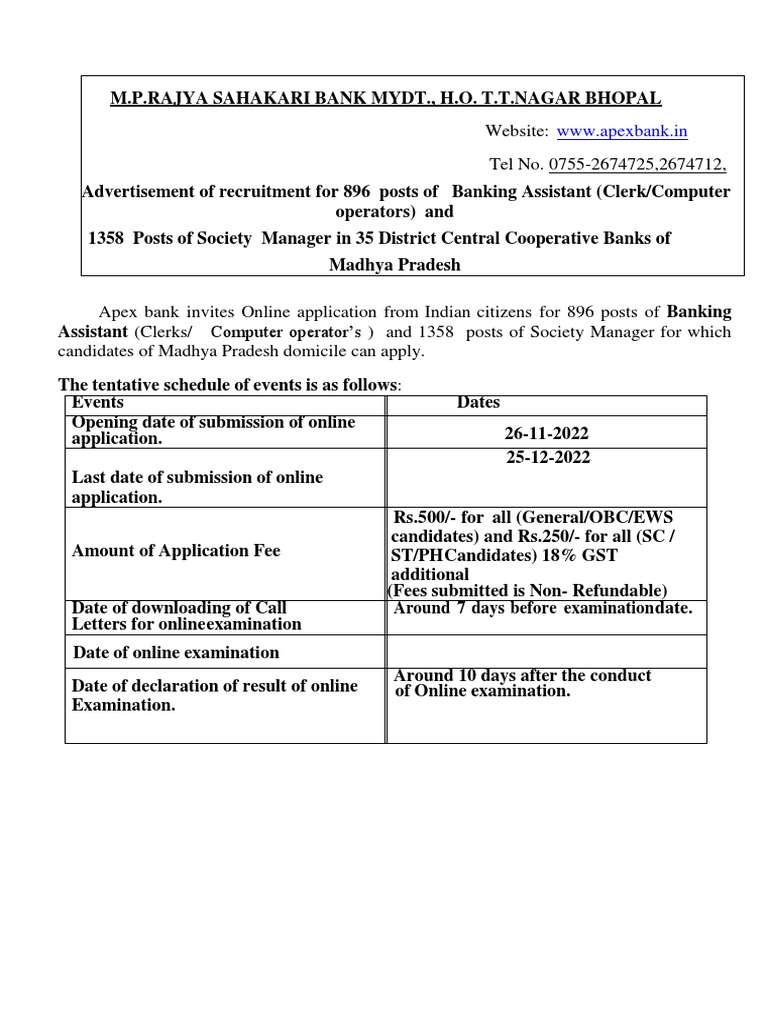 M.P.RAJYA SAHAKARI BANK MYDT., H.O. T.T.NAGAR BHOPAL

Website: www.apexbank.in

Tel No. 0755-2674725,2674712,

Advertisement of recruitment for 896 posts of Banking Assistant (Clerk/Computer operators) and

1358 Posts of Society Manager in 35 District Central Cooperative Banks of Madhya Pradesh

Apex bank invites Online application from Indian citizens for 896 posts of Banking Assistant (Clerks/ Computer operator's ) and 1358 posts of Society Manager for which candidates of Madhya Pradesh domicile can apply.

The tentative schedule of events is as follows:

| Events | Dates |
|---|---|
| Opening date of submission of online application. | 26-11-2022 |
| Last date of submission of online application. | 25-12-2022 |
| Amount of Application Fee | Rs.500/- for all (General/OBC/EWS candidates) and Rs.250/- for all (SC / ST/PHCandidates) 18% GST additional (Fees submitted is Non- Refundable) |
| Date of downloading of Call Letters for onlineexamination | Around 7 days before examinationdate. |
| Date of online examination | |
| Date of declaration of result of online Examination. | Around 10 days after the conduct of Online examination. |